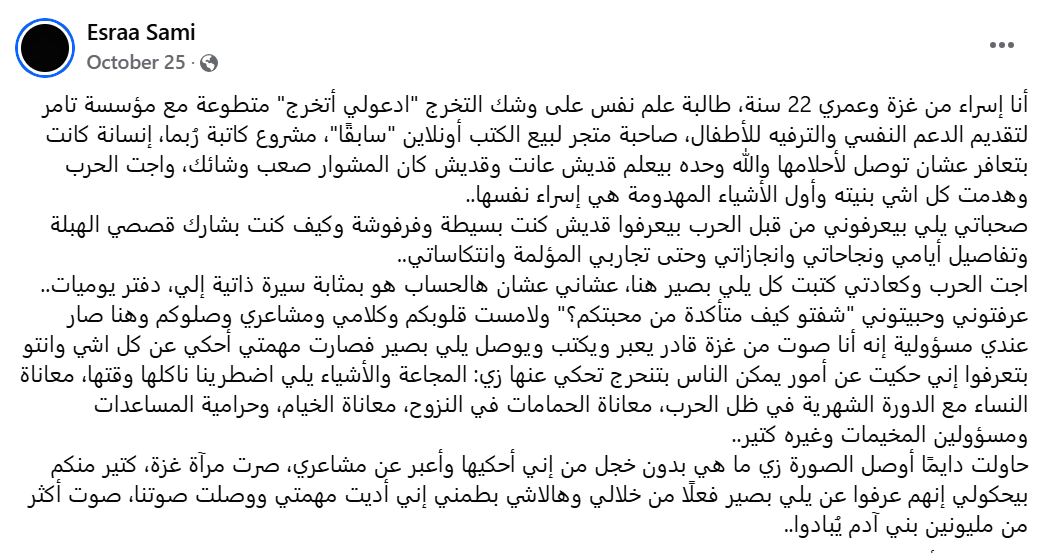 Esraa Sami
October 25 ·

أنا إسراء من غزة وعمري 22 سنة، طالبة علم نفس على وشك التخرج "ادعولي أتخرج" متطوعة مع مؤسسة تامر لتقديم الدعم النفسي والترفيه للأطفال، صاحبة متجر لبيع الكتب أونلاين "سابقًا"، مشروع كاتبة رُبما، إنسانة كانت بتعافر عشان توصل لأحلامها والله وحده بيعلم قديش عانت وقديش كان المشوار صعب وشائك، واجت الحرب وهدمت كل اشي بنيته وأول الأشياء المهدومة هي إسراء نفسها..
صحباتي يلي بيعرفوني من قبل الحرب بيعرفوا قديش كنت بسيطة وفرفوشة وكيف كنت بشارك قصصي الهبلة وتفاصيل أيامي ونجاحاتي وانجازاتي وحتى تجاربي المؤلمة وانتكاساتي..
اجت الحرب وكعادتي كتبت كل يلي بصير هنا، عشاني عشان هالحساب هو بمثابة سيرة ذاتية إلي، دفتر يوميات..
عرفتوني وحبيتوني "شفتو كيف متأكدة من محبتكم؟" ولامست قلوبكم وكلامي ومشاعري وصلوكم وهنا صار عندي مسؤولية إنه أنا صوت من غزة قادر يعبر ويكتب ويوصل يلي بصير فصارت مهمتي أحكي عن كل اشي وانتو بتعرفوا إني حكيت عن أمور يمكن الناس بتنحرج تحكي عنها زي: المجاعة والأشياء يلي اضطرينا ناكلها وقتها، معاناة النساء مع الدورة الشهرية في ظل الحرب، معاناة الحمامات في النزوح، معاناة الخيام، وحرامية المساعدات ومسؤولين المخيمات وغيره كتير..
حاولت دايمًا أوصل الصورة زي ما هي بدون خجل من إني أحكيها وأعبر عن مشاعري، صرت مرآة غزة، كتير منكم بيحكولي إنهم عرفوا عن يلي بصير فعلًا من خلالي وهالاشي بطمني إني أديت مهمتي ووصلت صوتنا، صوت أكثر من مليونين بني آدم يُبادوا..